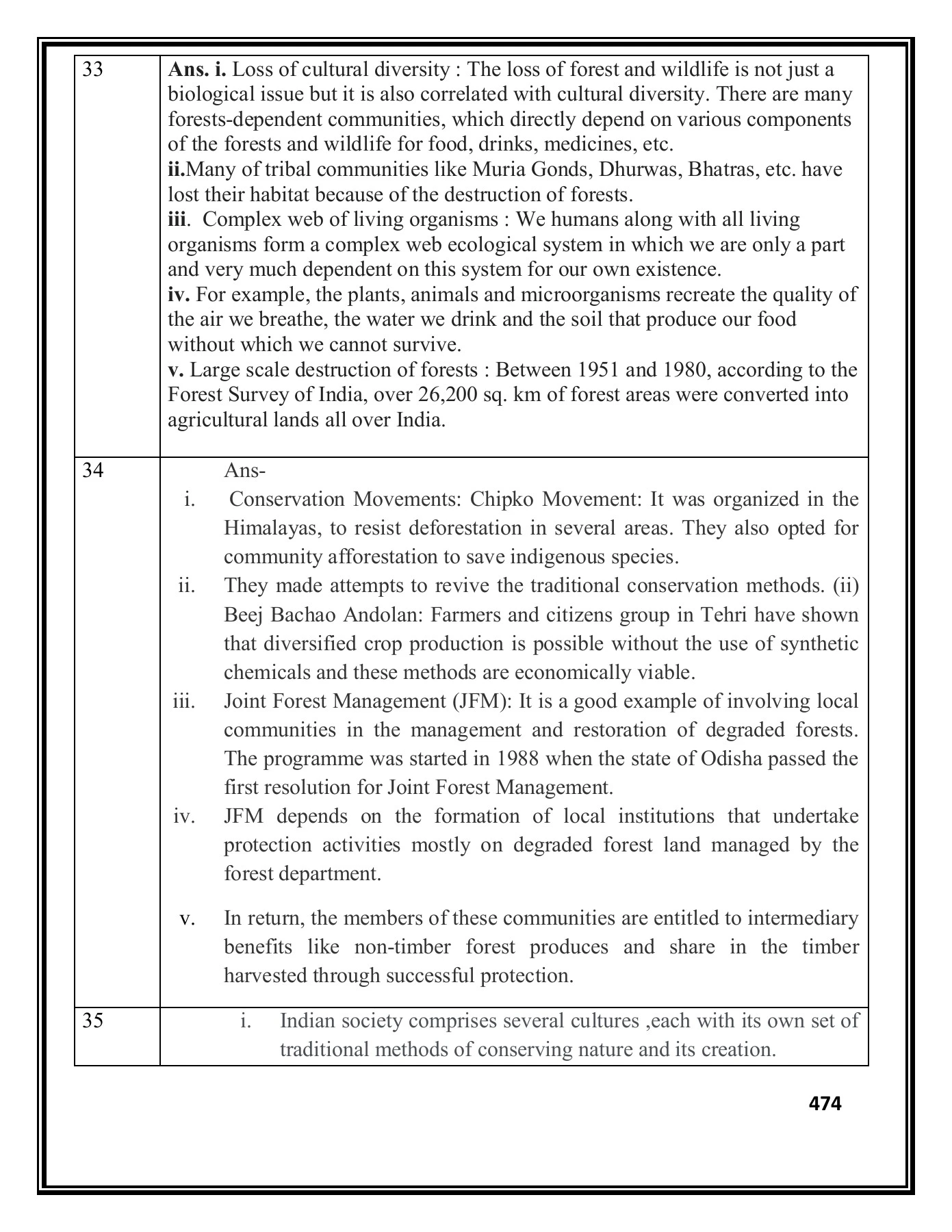 | 33 | Ans. i. Loss of cultural diversity : The loss of forest and wildlife is not just a biological issue but it is also correlated with cultural diversity. There are many forests-dependent communities, which directly depend on various components of the forests and wildlife for food, drinks, medicines, etc. ii.Many of tribal communities like Muria Gonds, Dhurwas, Bhatras, etc. have lost their habitat because of the destruction of forests. iii. Complex web of living organisms : We humans along with all living organisms form a complex web ecological system in which we are only a part and very much dependent on this system for our own existence. iv. For example, the plants, animals and microorganisms recreate the quality of the air we breathe, the water we drink and the soil that produce our food without which we cannot survive. v. Large scale destruction of forests : Between 1951 and 1980, according to the Forest Survey of India, over 26,200 sq. km of forest areas were converted into agricultural lands all over India. |
|---|---|
| 34 | Ans- i. Conservation Movements: Chipko Movement: It was organized in the Himalayas, to resist deforestation in several areas. They also opted for community afforestation to save indigenous species. ii. They made attempts to revive the traditional conservation methods. (ii) Beej Bachao Andolan: Farmers and citizens group in Tehri have shown that diversified crop production is possible without the use of synthetic chemicals and these methods are economically viable. iii. Joint Forest Management (JFM): It is a good example of involving local communities in the management and restoration of degraded forests. The programme was started in 1988 when the state of Odisha passed the first resolution for Joint Forest Management. iv. JFM depends on the formation of local institutions that undertake protection activities mostly on degraded forest land managed by the forest department. v. In return, the members of these communities are entitled to intermediary benefits like non-timber forest produces and share in the timber harvested through successful protection. |
| 35 | i. Indian society comprises several cultures ,each with its own set of traditional methods of conserving nature and its creation. |

474